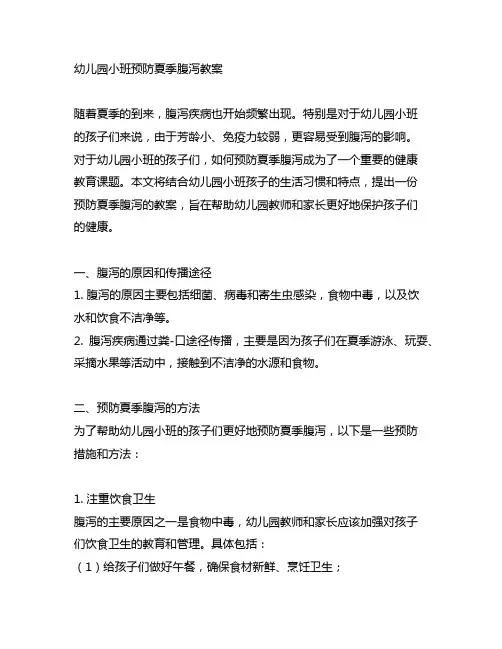 幼儿园小班预防夏季腹泻教案

随着夏季的到来，腹泻疾病也开始频繁出现。特别是对于幼儿园小班的孩子们来说，由于芳龄小、免疫力较弱，更容易受到腹泻的影响。对于幼儿园小班的孩子们，如何预防夏季腹泻成为了一个重要的健康教育课题。本文将结合幼儿园小班孩子的生活习惯和特点，提出一份预防夏季腹泻的教案，旨在帮助幼儿园教师和家长更好地保护孩子们的健康。

一、腹泻的原因和传播途径
1. 腹泻的原因主要包括细菌、病毒和寄生虫感染，食物中毒，以及饮水和饮食不洁净等。
2. 腹泻疾病通过粪-口途径传播，主要是因为孩子们在夏季游泳、玩耍、采摘水果等活动中，接触到不洁净的水源和食物。

二、预防夏季腹泻的方法
为了帮助幼儿园小班的孩子们更好地预防夏季腹泻，以下是一些预防措施和方法：

1. 注重饮食卫生
腹泻的主要原因之一是食物中毒，幼儿园教师和家长应该加强对孩子们饮食卫生的教育和管理。具体包括：
（1）给孩子们做好午餐，确保食材新鲜、烹饪卫生；